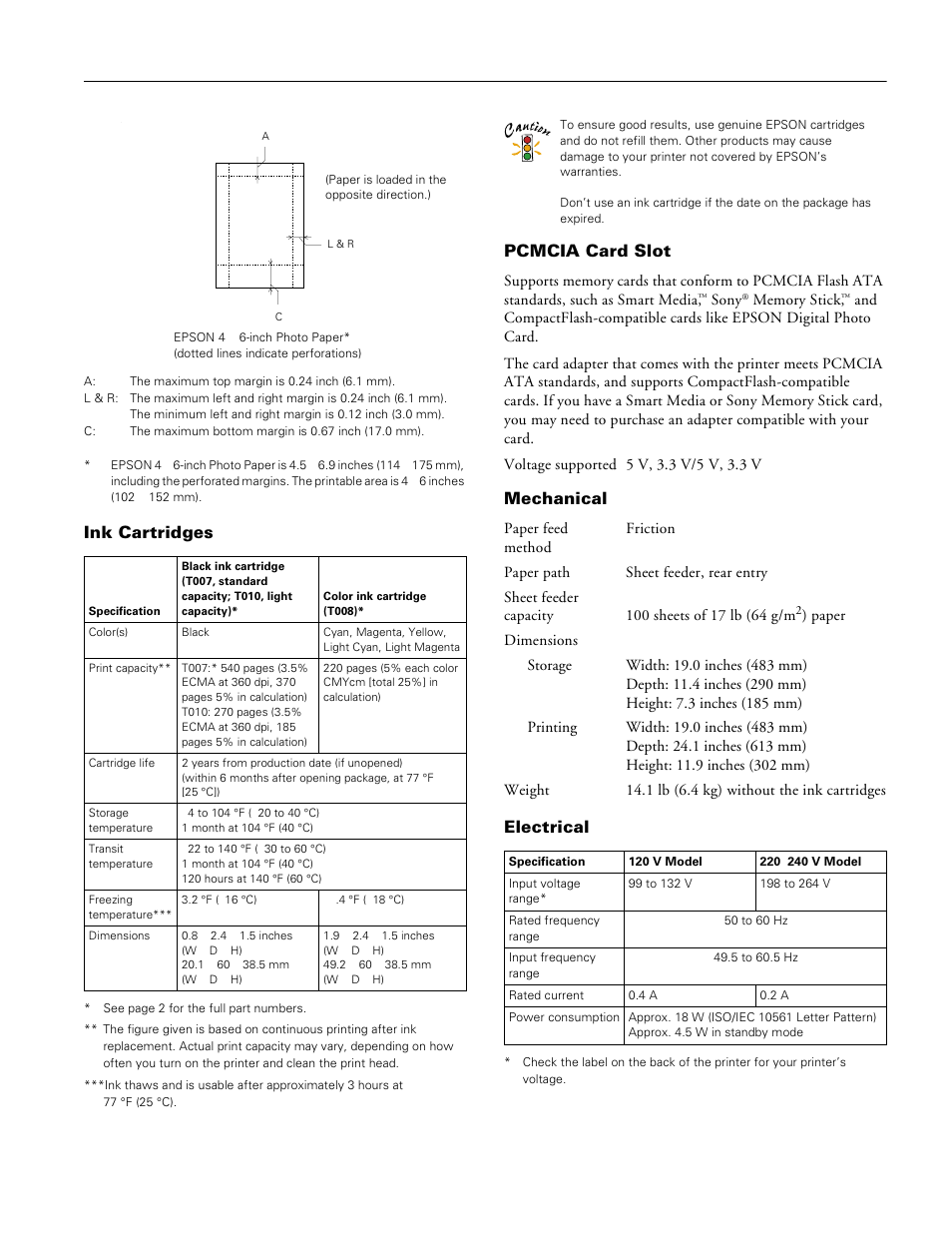 A

(Paper is loaded in the opposite direction.)

L & R

C

EPSON 4 6-inch Photo Paper*
(dotted lines indicate perforations)

A: The maximum top margin is 0.24 inch (6.1 mm).
L & R: The maximum left and right margin is 0.24 inch (6.1 mm). The minimum left and right margin is 0.12 inch (3.0 mm).
C: The maximum bottom margin is 0.67 inch (17.0 mm).

* EPSON 4 6-inch Photo Paper is 4.5 6.9 inches (114 175 mm), including the perforated margins. The printable area is 4 6 inches (102 152 mm).

Ink Cartridges

| Specification | Black ink cartridge (T007, standard capacity; T010, light capacity)* | Color ink cartridge (T008)* |
|---|---|---|
| Color(s) | Black | Cyan, Magenta, Yellow, Light Cyan, Light Magenta |
| Print capacity** | T007:* 540 pages (3.5% ECMA at 360 dpi, 370 pages 5% in calculation) T010: 270 pages (3.5% ECMA at 360 dpi, 185 pages 5% in calculation) | 220 pages (5% each color CMYcm [total 25%] in calculation) |
| Cartridge life | 2 years from production date (if unopened) (within 6 months after opening package, at 77 °F [25 °C]) | |
| Storage temperature | 4 to 104 °F ( 20 to 40 °C) 1 month at 104 °F (40 °C) | |
| Transit temperature | 22 to 140 °F ( 30 to 60 °C) 1 month at 104 °F (40 °C) 120 hours at 140 °F (60 °C) | |
| Freezing temperature*** | 3.2 °F ( 16 °C) | .4 °F ( 18 °C) |
| Dimensions | 0.8 2.4 1.5 inches (W D H) 20.1 60 38.5 mm (W D H) | 1.9 2.4 1.5 inches (W D H) 49.2 60 38.5 mm (W D H) |

* See page 2 for the full part numbers.
** The figure given is based on continuous printing after ink replacement. Actual print capacity may vary, depending on how often you turn on the printer and clean the print head.
***Ink thaws and is usable after approximately 3 hours at 77 °F (25 °C).

Caution

To ensure good results, use genuine EPSON cartridges and do not refill them. Other products may cause damage to your printer not covered by EPSON's warranties.

Don't use an ink cartridge if the date on the package has expired.

PCMCIA Card Slot

Supports memory cards that conform to PCMCIA Flash ATA standards, such as Smart Media,™ Sony® Memory Stick,™ and CompactFlash-compatible cards like EPSON Digital Photo Card.

The card adapter that comes with the printer meets PCMCIA ATA standards, and supports CompactFlash-compatible cards. If you have a Smart Media or Sony Memory Stick card, you may need to purchase an adapter compatible with your card.

Voltage supported 5 V, 3.3 V/5 V, 3.3 V

Mechanical

Paper feed method Friction

Paper path Sheet feeder, rear entry

Sheet feeder capacity 100 sheets of 17 lb (64 g/m$^2$) paper

Dimensions

Storage Width: 19.0 inches (483 mm)
Depth: 11.4 inches (290 mm)
Height: 7.3 inches (185 mm)

Printing Width: 19.0 inches (483 mm)
Depth: 24.1 inches (613 mm)
Height: 11.9 inches (302 mm)

Weight 14.1 lb (6.4 kg) without the ink cartridges

Electrical

| Specification | 120 V Model | 220 240 V Model |
|---|---|---|
| Input voltage range* | 99 to 132 V | 198 to 264 V |
| Rated frequency range | 50 to 60 Hz | |
| Input frequency range | 49.5 to 60.5 Hz | |
| Rated current | 0.4 A | 0.2 A |
| Power consumption | Approx. 18 W (ISO/IEC 10561 Letter Pattern) Approx. 4.5 W in standby mode | |

* Check the label on the back of the printer for your printer's voltage.